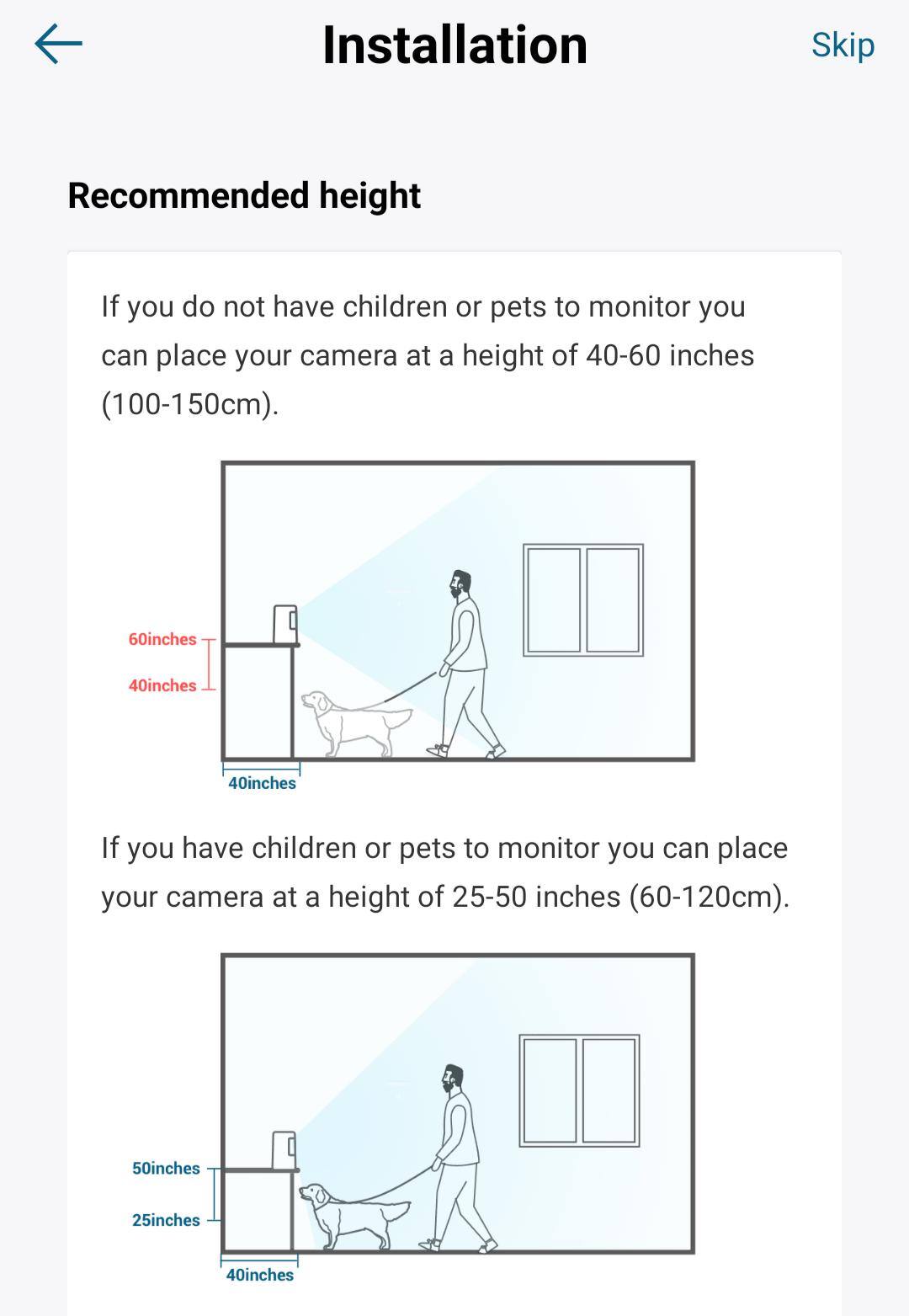 Installation

Skip

Recommended height

If you do not have children or pets to monitor you can place your camera at a height of 40-60 inches (100-150cm).

60inches

40inches

40inches

If you have children or pets to monitor you can place your camera at a height of 25-50 inches (60-120cm).

50inches

25inches

40inches